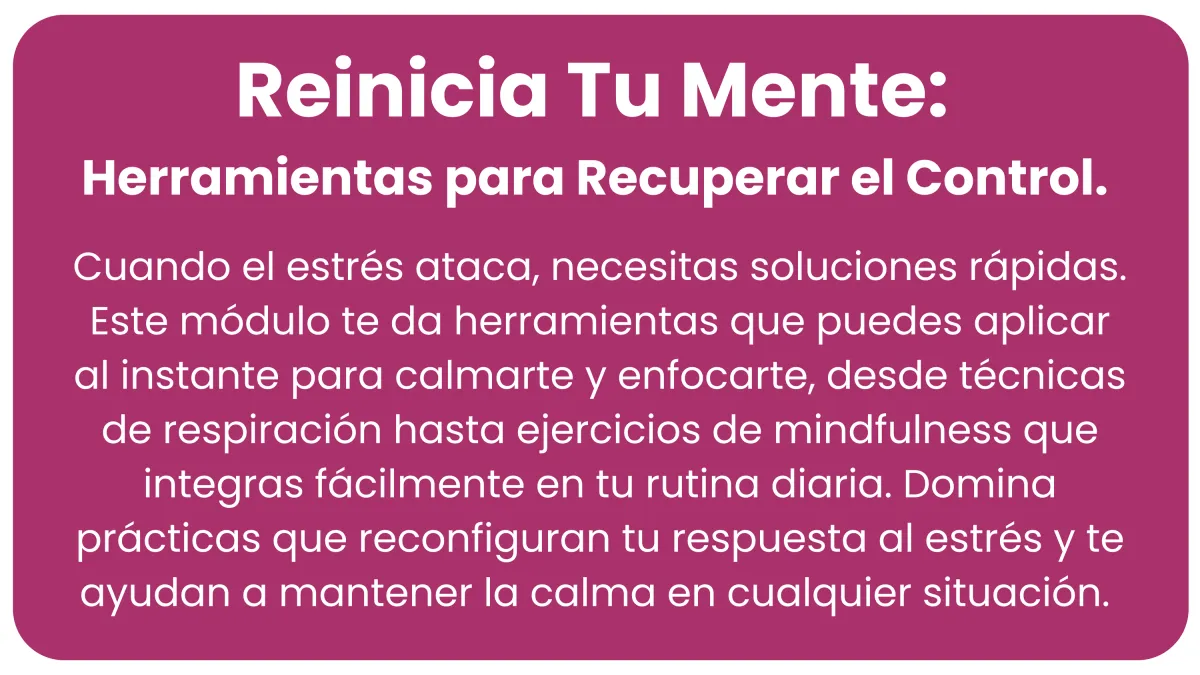 Reinicia Tu Mente:
Herramientas para Recuperar el Control.

Cuando el estrés ataca, necesitas soluciones rápidas. Este módulo te da herramientas que puedes aplicar al instante para calmarte y enfocarte, desde técnicas de respiración hasta ejercicios de mindfulness que integras fácilmente en tu rutina diaria. Domina prácticas que reconfiguran tu respuesta al estrés y te ayudan a mantener la calma en cualquier situación.